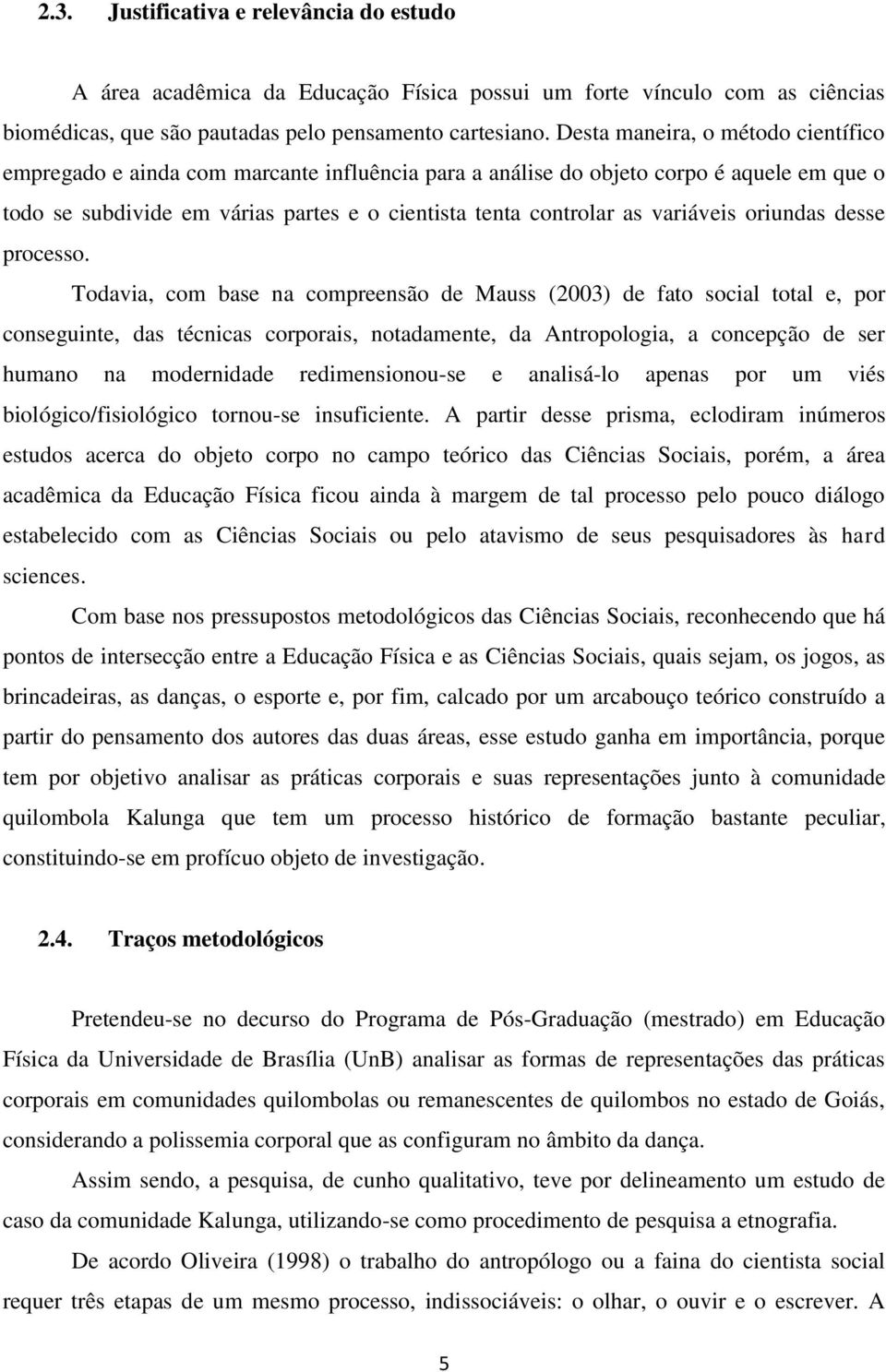 2.3. Justificativa e relevância do estudo

A área acadêmica da Educação Física possui um forte vínculo com as ciências biomédicas, que são pautadas pelo pensamento cartesiano. Desta maneira, o método científico empregado e ainda com marcante influência para a análise do objeto corpo é aquele em que o todo se subdivide em várias partes e o cientista tenta controlar as variáveis oriundas desse processo.

Todavia, com base na compreensão de Mauss (2003) de fato social total e, por conseguinte, das técnicas corporais, notadamente, da Antropologia, a concepção de ser humano na modernidade redimensionou-se e analisá-lo apenas por um viés biológico/fisiológico tornou-se insuficiente. A partir desse prisma, eclodiram inúmeros estudos acerca do objeto corpo no campo teórico das Ciências Sociais, porém, a área acadêmica da Educação Física ficou ainda à margem de tal processo pelo pouco diálogo estabelecido com as Ciências Sociais ou pelo atavismo de seus pesquisadores às hard sciences.

Com base nos pressupostos metodológicos das Ciências Sociais, reconhecendo que há pontos de intersecção entre a Educação Física e as Ciências Sociais, quais sejam, os jogos, as brincadeiras, as danças, o esporte e, por fim, calcado por um arcabouço teórico construído a partir do pensamento dos autores das duas áreas, esse estudo ganha em importância, porque tem por objetivo analisar as práticas corporais e suas representações junto à comunidade quilombola Kalunga que tem um processo histórico de formação bastante peculiar, constituindo-se em profícuo objeto de investigação.

2.4. Traços metodológicos

Pretendeu-se no decurso do Programa de Pós-Graduação (mestrado) em Educação Física da Universidade de Brasília (UnB) analisar as formas de representações das práticas corporais em comunidades quilombolas ou remanescentes de quilombos no estado de Goiás, considerando a polissemia corporal que as configuram no âmbito da dança.

Assim sendo, a pesquisa, de cunho qualitativo, teve por delineamento um estudo de caso da comunidade Kalunga, utilizando-se como procedimento de pesquisa a etnografia.

De acordo Oliveira (1998) o trabalho do antropólogo ou a faina do cientista social requer três etapas de um mesmo processo, indissociáveis: o olhar, o ouvir e o escrever. A

5